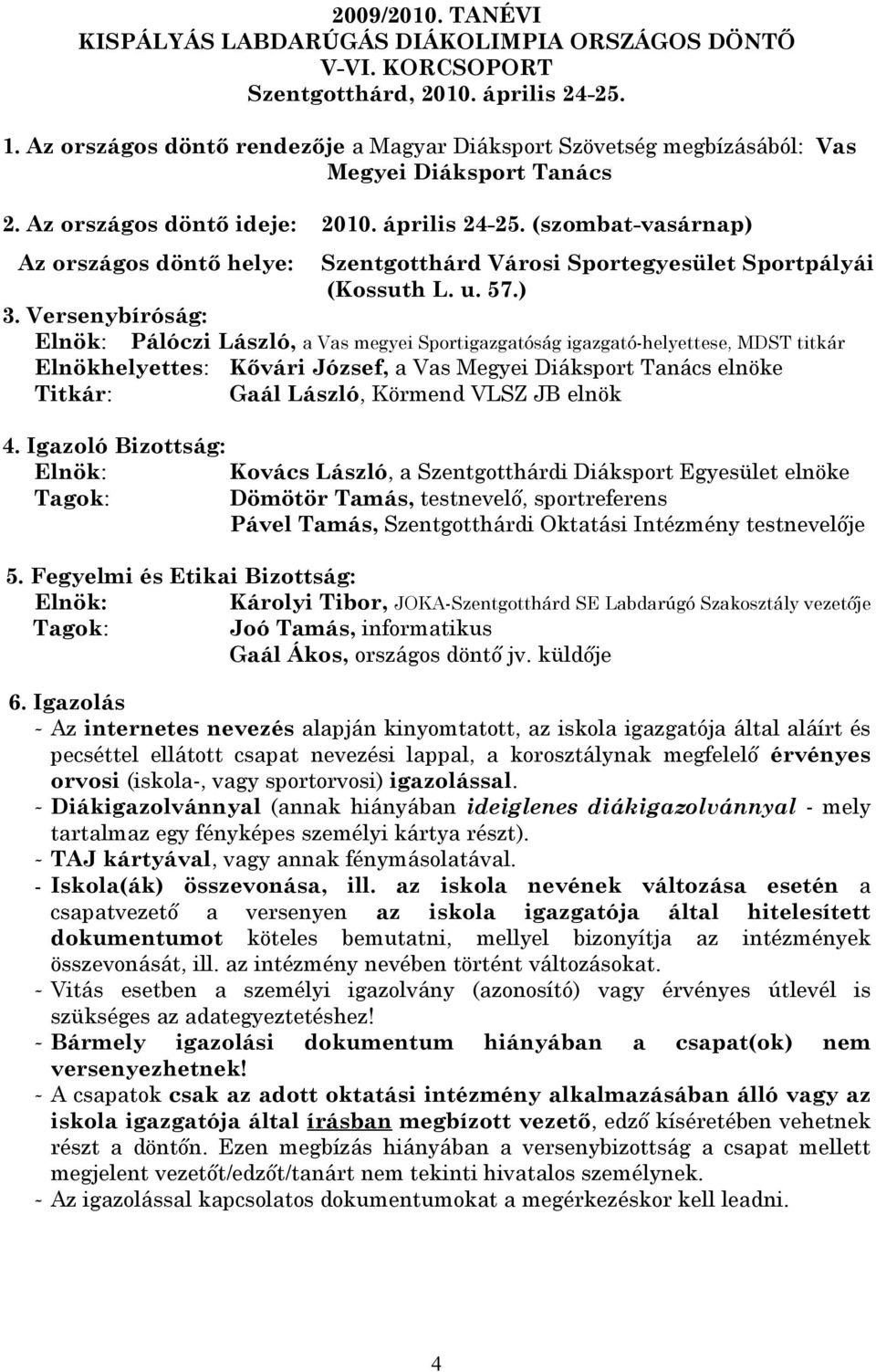 2009/2010. TANÉVI
KISPÁLYÁS LABDARÚGÁS DIÁKOLIMPIA ORSZÁGOS DÖNTŐ
V-VI. KORCSOPORT
Szentgotthárd, 2010. április 24-25.

1. Az országos döntő rendezője a Magyar Diáksport Szövetség megbízásából: Vas Megyei Diáksport Tanács

2. Az országos döntő ideje: 2010. április 24-25. (szombat-vasárnap)
Az országos döntő helye: Szentgotthárd Városi Sportegyesület Sportpályái (Kossuth L. u. 57.)

3. Versenybíróság:
Elnök: Pálóczi László, a Vas megyei Sportigazgatóság igazgató-helyettese, MDST titkár
Elnökhelyettes: Kővári József, a Vas Megyei Diáksport Tanács elnöke
Titkár: Gaál László, Körmend VLSZ JB elnök

4. Igazoló Bizottság:
Elnök: Kovács László, a Szentgotthárdi Diáksport Egyesület elnöke
Tagok: Dömötör Tamás, testnevelő, sportreferens
Pável Tamás, Szentgotthárdi Oktatási Intézmény testnevelője

5. Fegyelmi és Etikai Bizottság:
Elnök: Károlyi Tibor, JOKA-Szentgotthárd SE Labdarúgó Szakosztály vezetője
Tagok: Joó Tamás, informatikus
Gaál Ákos, országos döntő jv. küldője

6. Igazolás
- Az internetes nevezés alapján kinyomtatott, az iskola igazgatója által aláírt és pecséttel ellátott csapat nevezési lappal, a korosztálynak megfelelő érvényes orvosi (iskola-, vagy sportorvosi) igazolással.
- Diákigazolvánnyal (annak hiányában ideiglenes diákigazolvánnyal - mely tartalmaz egy fényképes személyi kártya részt).
- TAJ kártyával, vagy annak fénymásolatával.
- Iskola(ák) összevonása, ill. az iskola nevének változása esetén a csapatvezető a versenyen az iskola igazgatója által hitelesített dokumentumot köteles bemutatni, mellyel bizonyítja az intézmények összevonását, ill. az intézmény nevében történt változásokat.
- Vitás esetben a személyi igazolvány (azonosító) vagy érvényes útlevél is szükséges az adategyeztetéshez!
- Bármely igazolási dokumentum hiányában a csapat(ok) nem versenyezhetnek!
- A csapatok csak az adott oktatási intézmény alkalmazásában álló vagy az iskola igazgatója által írásban megbízott vezető, edző kíséretében vehetnek részt a döntőn. Ezen megbízás hiányában a versenybizottság a csapat mellett megjelent vezetőt/edzőt/tanárt nem tekinti hivatalos személynek.
- Az igazolással kapcsolatos dokumentumokat a megérkezéskor kell leadni.

4